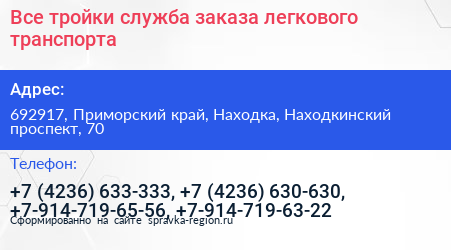 Все тройки служба заказа легкового транспорта

Адрес:

692917, Приморский край, Находка, Находкинский проспект, 70

Телефон:

+7 (4236) 633-333, +7 (4236) 630-630, +7-914-719-65-56, +7-914-719-63-22

Сформированно на сайте spravka-region.ru